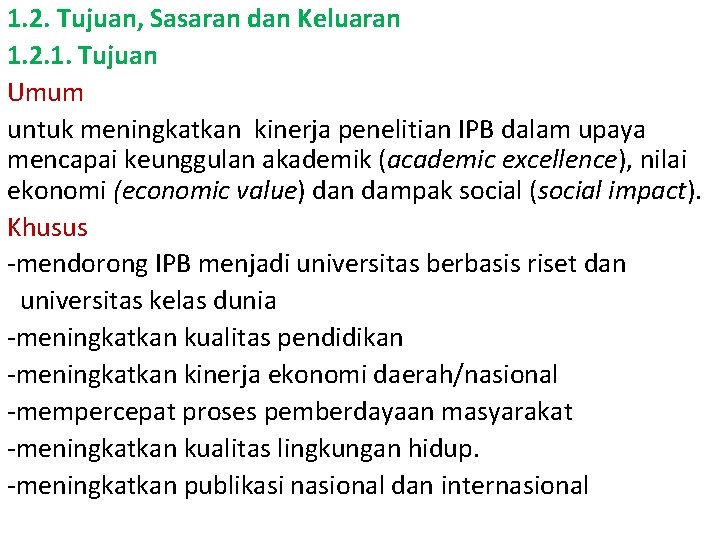 1.2. Tujuan, Sasaran dan Keluaran
1.2.1. Tujuan
Umum
untuk meningkatkan kinerja penelitian IPB dalam upaya mencapai keunggulan akademik (academic excellence), nilai ekonomi (economic value) dan dampak social (social impact).
Khusus
-mendorong IPB menjadi universitas berbasis riset dan universitas kelas dunia
-meningkatkan kualitas pendidikan
-meningkatkan kinerja ekonomi daerah/nasional
-mempercepat proses pemberdayaan masyarakat
-meningkatkan kualitas lingkungan hidup.
-meningkatkan publikasi nasional dan internasional